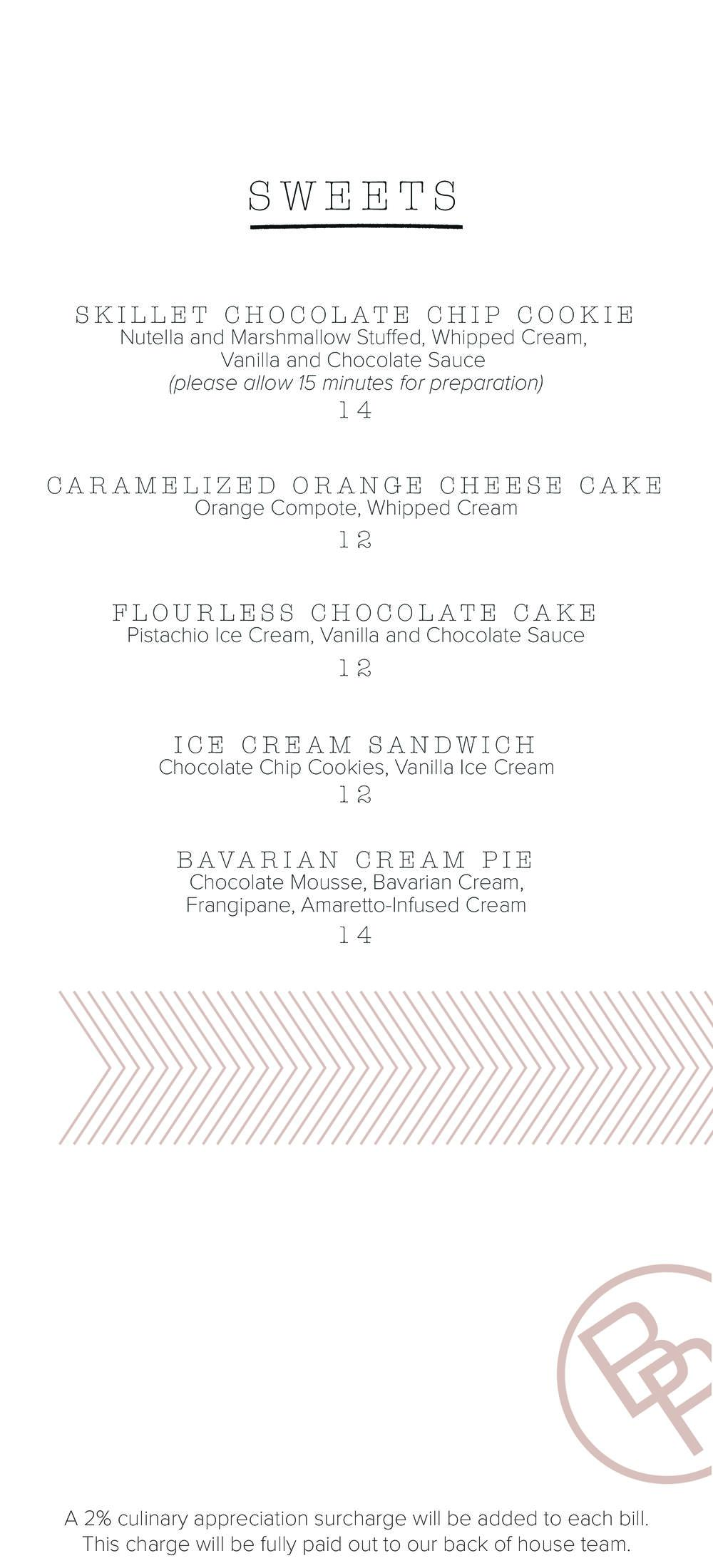 SWEETS

SKILLET CHOCOLATE CHIP COOKIE
Nutella and Marshmallow Stuffed, Whipped Cream, Vanilla and Chocolate Sauce
(please allow 15 minutes for preparation)
14

CARAMELIZED ORANGE CHEESE CAKE
Orange Compote, Whipped Cream
12

FLOURLESS CHOCOLATE CAKE
Pistachio Ice Cream, Vanilla and Chocolate Sauce
12

ICE CREAM SANDWICH
Chocolate Chip Cookies, Vanilla Ice Cream
12

BAVARIAN CREAM PIE
Chocolate Mousse, Bavarian Cream, Frangipane, Amaretto-Infused Cream
14

BP

A 2% culinary appreciation surcharge will be added to each bill. This charge will be fully paid out to our back of house team.